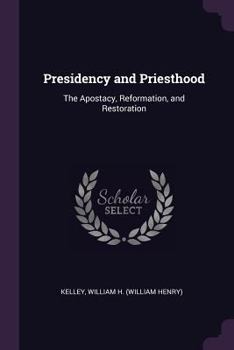 Presidency and Priesthood

The Apostacy, Reformation, and Restoration

Scholar SELECT

KELLEY, WILLIAM H. (WILLIAM HENRY)